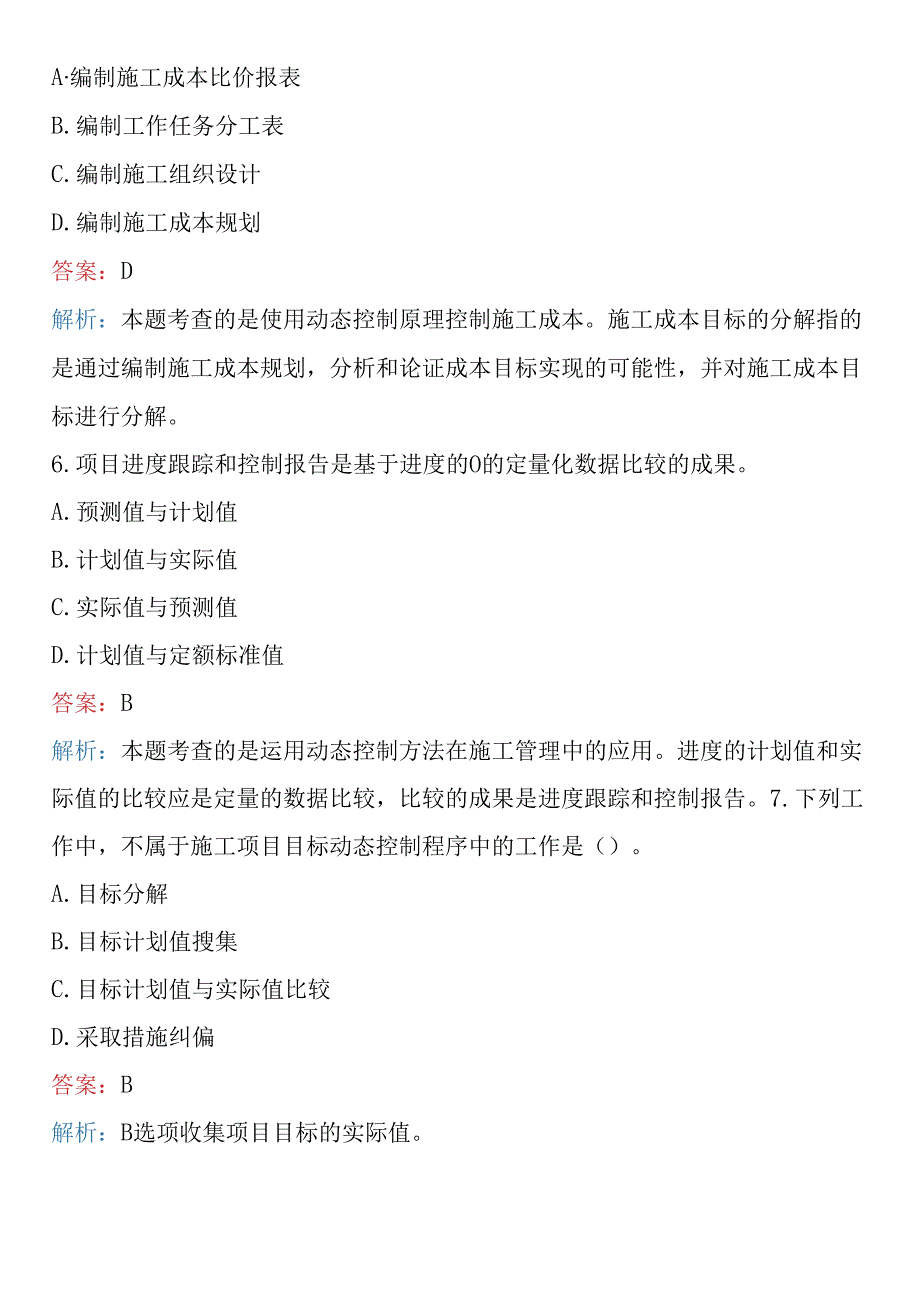 A·编制施工成本比价报表

B.编制工作任务分工表

C.编制施工组织设计

D.编制施工成本规划

答案：D

解析：本题考查的是使用动态控制原理控制施工成本。施工成本目标的分解指的是通过编制施工成本规划，分析和论证成本目标实现的可能性，并对施工成本目标进行分解。

6.项目进度跟踪和控制报告是基于进度的O的定量化数据比较的成果。

A.预测值与计划值

B.计划值与实际值

C.实际值与预测值

D.计划值与定额标准值

答案：B

解析：本题考查的是运用动态控制方法在施工管理中的应用。进度的计划值和实际值的比较应是定量的数据比较，比较的成果是进度跟踪和控制报告。7.下列工作中，不属于施工项目目标动态控制程序中的工作是（）。

A.目标分解

B.目标计划值搜集

C.目标计划值与实际值比较

D.采取措施纠偏

答案：B

解析：B选项收集项目目标的实际值。